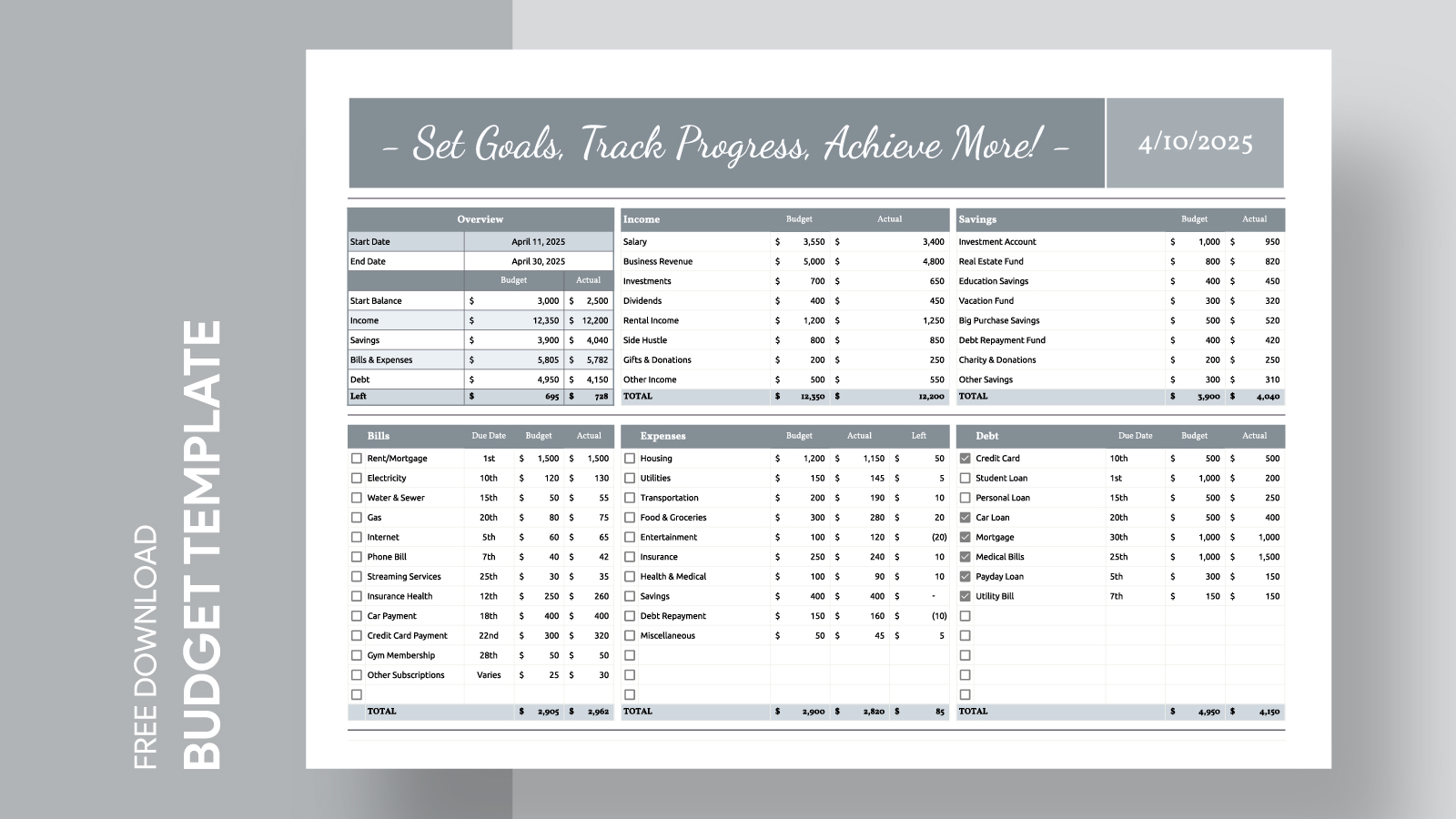 FREE DOWNLOAD
BUDGET TEMPLATE

– Set Goals, Track Progress, Achieve More! –

4/10/2025

| Overview | | |
|---|---|---|
| Start Date | April 11, 2025 | |
| End Date | April 30, 2025 | |
| | Budget | Actual |
| Start Balance | $ 3,000 | $ 2,500 |
| Income | $ 12,350 | $ 12,200 |
| Savings | $ 3,900 | $ 4,040 |
| Bills & Expenses | $ 5,805 | $ 5,782 |
| Debt | $ 4,950 | $ 4,150 |
| Left | $ 695 | $ 728 |

| Income | Budget | Actual |
|---|---|---|
| Salary | $ 3,550 | $ 3,400 |
| Business Revenue | $ 5,000 | $ 4,800 |
| Investments | $ 700 | $ 650 |
| Dividends | $ 400 | $ 450 |
| Rental Income | $ 1,200 | $ 1,250 |
| Side Hustle | $ 800 | $ 850 |
| Gifts & Donations | $ 200 | $ 250 |
| Other Income | $ 500 | $ 550 |
| TOTAL | $ 12,350 | $ 12,200 |

| Savings | Budget | Actual |
|---|---|---|
| Investment Account | $ 1,000 | $ 950 |
| Real Estate Fund | $ 800 | $ 820 |
| Education Savings | $ 400 | $ 450 |
| Vacation Fund | $ 300 | $ 320 |
| Big Purchase Savings | $ 500 | $ 520 |
| Debt Repayment Fund | $ 400 | $ 420 |
| Charity & Donations | $ 200 | $ 250 |
| Other Savings | $ 300 | $ 310 |
| TOTAL | $ 3,900 | $ 4,040 |

| Bills | Due Date | Budget | Actual |
|---|---|---|---|
| Rent/Mortgage | 1st | $ 1,500 | $ 1,500 |
| Electricity | 10th | $ 120 | $ 130 |
| Water & Sewer | 15th | $ 50 | $ 55 |
| Gas | 20th | $ 80 | $ 75 |
| Internet | 5th | $ 60 | $ 65 |
| Phone Bill | 7th | $ 40 | $ 42 |
| Streaming Services | 25th | $ 30 | $ 35 |
| Insurance Health | 12th | $ 250 | $ 260 |
| Car Payment | 18th | $ 400 | $ 400 |
| Credit Card Payment | 22nd | $ 300 | $ 320 |
| Gym Membership | 28th | $ 50 | $ 50 |
| Other Subscriptions | Varies | $ 25 | $ 30 |
| | | | |
| TOTAL | | $ 2,905 | $ 2,962 |

| Expenses | Budget | Actual | Left |
|---|---|---|---|
| Housing | $ 1,200 | $ 1,150 | $ 50 |
| Utilities | $ 150 | $ 145 | $ 5 |
| Transportation | $ 200 | $ 190 | $ 10 |
| Food & Groceries | $ 300 | $ 280 | $ 20 |
| Entertainment | $ 100 | $ 120 | $ (20) |
| Insurance | $ 250 | $ 240 | $ 10 |
| Health & Medical | $ 100 | $ 90 | $ 10 |
| Savings | $ 400 | $ 400 | $ - |
| Debt Repayment | $ 150 | $ 160 | $ (10) |
| Miscellaneous | $ 50 | $ 45 | $ 5 |
| | | | |
| | | | |
| | | | |
| TOTAL | $ 2,900 | $ 2,820 | $ 85 |

| Debt | Due Date | Budget | Actual |
|---|---|---|---|
| Credit Card | 10th | $ 500 | $ 500 |
| Student Loan | 1st | $ 1,000 | $ 200 |
| Personal Loan | 15th | $ 500 | $ 250 |
| Car Loan | 20th | $ 500 | $ 400 |
| Mortgage | 30th | $ 1,000 | $ 1,000 |
| Medical Bills | 25th | $ 1,000 | $ 1,500 |
| Payday Loan | 5th | $ 300 | $ 150 |
| Utility Bill | 7th | $ 150 | $ 150 |
| | | | |
| | | | |
| | | | |
| | | | |
| | | | |
| TOTAL | | $ 4,950 | $ 4,150 |